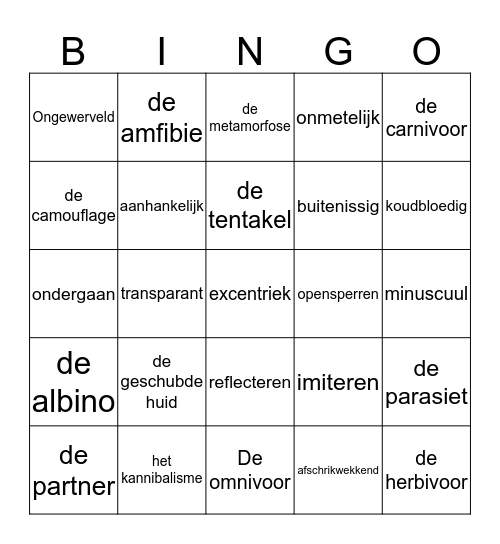 | B | I | N | G | O |
|---|---|---|---|---|
| Ongewerveld | de amfibie | de metamorfose | onmetelijk | de carnivoor |
| de camouflage | aanhankelijk | de tentakel | buitenissig | koudbloedig |
| ondergaan | transparant | excentriek | opensperren | minuscuul |
| de albino | de geschubde huid | reflecteren | imiteren | de parasiet |
| de partner | het kannibalisme | De omnivoor | afschrikwekkend | de herbivoor |